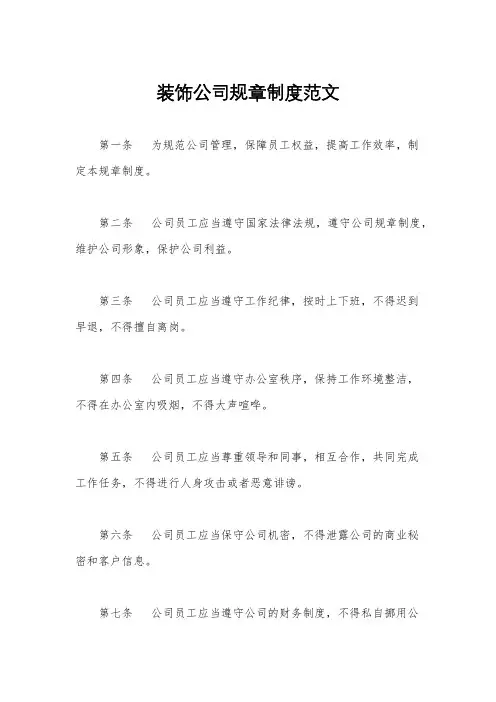 装饰公司规章制度范文

第一条　为规范公司管理，保障员工权益，提高工作效率，制定本规章制度。

第二条　公司员工应当遵守国家法律法规，遵守公司规章制度，维护公司形象，保护公司利益。

第三条　公司员工应当遵守工作纪律，按时上下班，不得迟到早退，不得擅自离岗。

第四条　公司员工应当遵守办公室秩序，保持工作环境整洁，不得在办公室内吸烟，不得大声喧哗。

第五条　公司员工应当尊重领导和同事，相互合作，共同完成工作任务，不得进行人身攻击或者恶意诽谤。

第六条　公司员工应当保守公司机密，不得泄露公司的商业秘密和客户信息。

第七条　公司员工应当遵守公司的财务制度，不得私自挪用公